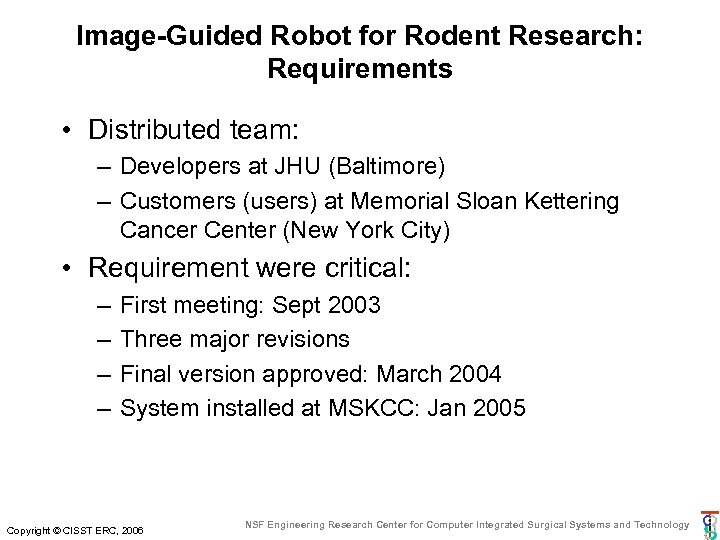 Image-Guided Robot for Rodent Research: Requirements

• Distributed team:
– Developers at JHU (Baltimore)
– Customers (users) at Memorial Sloan Kettering Cancer Center (New York City)

• Requirement were critical:
– First meeting: Sept 2003
– Three major revisions
– Final version approved: March 2004
– System installed at MSKCC: Jan 2005

Copyright © CISST ERC, 2006

NSF Engineering Research Center for Computer Integrated Surgical Systems and Technology